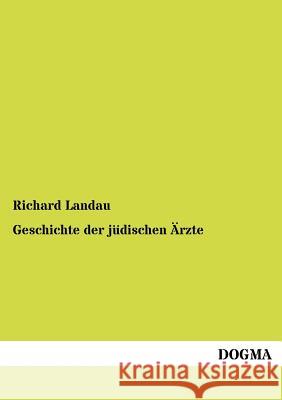 Richard Landau

Geschichte der jüdischen Ärzte

DOGMA

Kraina Książek